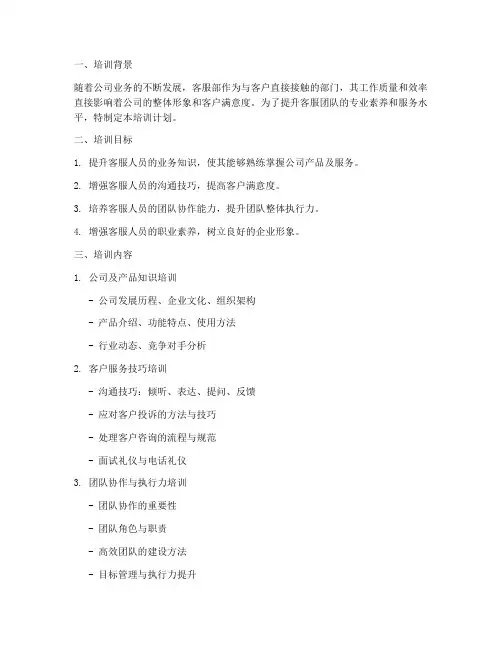 一、培训背景

随着公司业务的不断发展，客服部作为与客户直接接触的部门，其工作质量和效率直接影响着公司的整体形象和客户满意度。为了提升客服团队的专业素养和服务水平，特制定本培训计划。

二、培训目标

1. 提升客服人员的业务知识，使其能够熟练掌握公司产品及服务。

2. 增强客服人员的沟通技巧，提高客户满意度。

3. 培养客服人员的团队协作能力，提升团队整体执行力。

4. 增强客服人员的职业素养，树立良好的企业形象。

三、培训内容

1. 公司及产品知识培训

- 公司发展历程、企业文化、组织架构

- 产品介绍、功能特点、使用方法

- 行业动态、竞争对手分析

2. 客户服务技巧培训

- 沟通技巧：倾听、表达、提问、反馈

- 应对客户投诉的方法与技巧

- 处理客户咨询的流程与规范

- 面试礼仪与电话礼仪

3. 团队协作与执行力培训

- 团队协作的重要性

- 团队角色与职责

- 高效团队的建设方法

- 目标管理与执行力提升